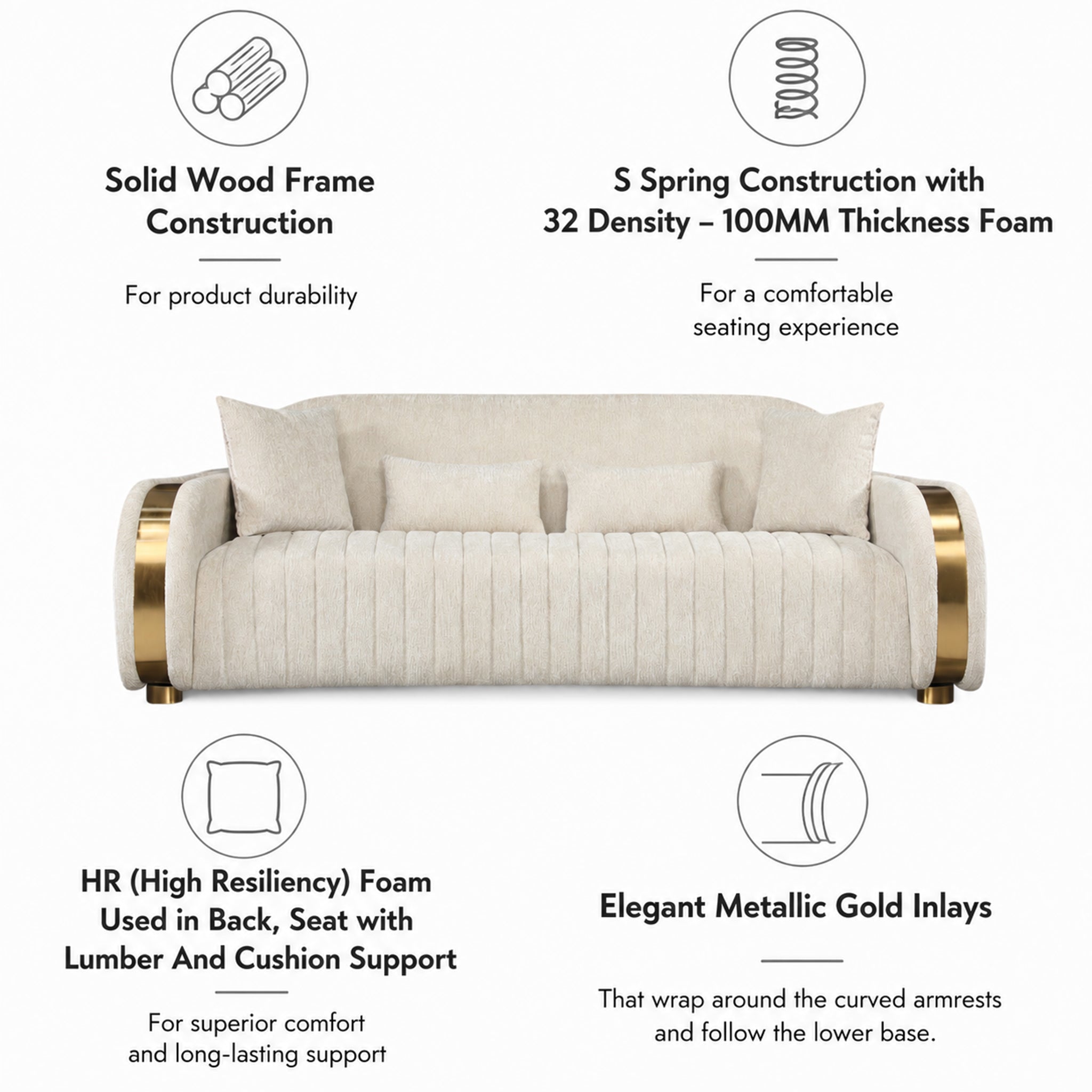 Solid Wood Frame Construction

For product durability

S Spring Construction with 32 Density – 100MM Thickness Foam

For a comfortable seating experience

HR (High Resiliency) Foam Used in Back, Seat with Lumber And Cushion Support

For superior comfort and long-lasting support

Elegant Metallic Gold Inlays

That wrap around the curved armrests and follow the lower base.